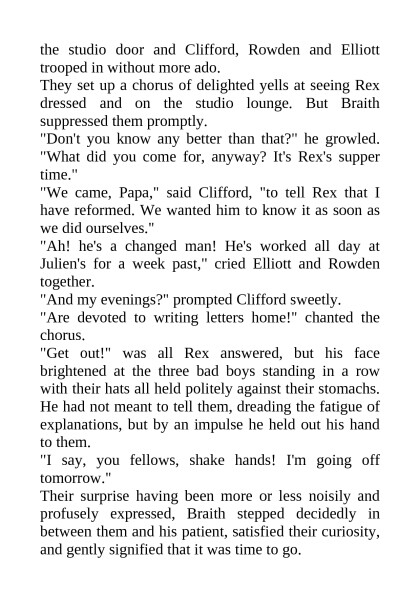 the studio door and Clifford, Rowden and Elliott trooped in without more ado.
They set up a chorus of delighted yells at seeing Rex dressed and on the studio lounge. But Braith suppressed them promptly.
"Don't you know any better than that?" he growled. "What did you come for, anyway? It's Rex's supper time."
"We came, Papa," said Clifford, "to tell Rex that I have reformed. We wanted him to know it as soon as we did ourselves."
"Ah! he's a changed man! He's worked all day at Julien's for a week past," cried Elliott and Rowden together.
"And my evenings?" prompted Clifford sweetly.
"Are devoted to writing letters home!" chanted the chorus.
"Get out!" was all Rex answered, but his face brightened at the three bad boys standing in a row with their hats all held politely against their stomachs. He had not meant to tell them, dreading the fatigue of explanations, but by an impulse he held out his hand to them.
"I say, you fellows, shake hands! I'm going off tomorrow."
Their surprise having been more or less noisily and profusely expressed, Braith stepped decidedly in between them and his patient, satisfied their curiosity, and gently signified that it was time to go.